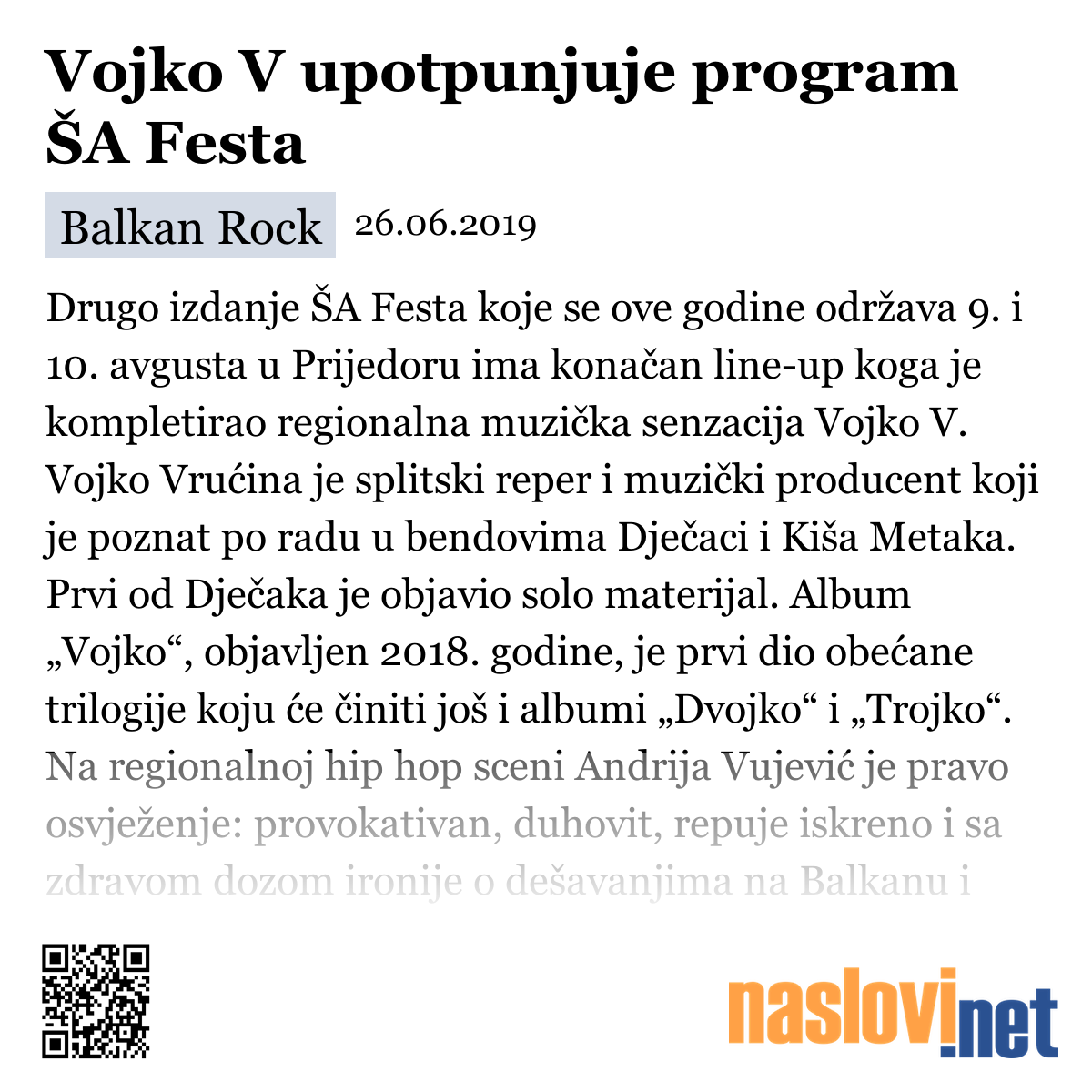 Vojko V upotpunjuje program ŠA Festa

Balkan Rock 26.06.2019

Drugo izdanje ŠA Festa koje se ove godine održava 9. i 10. avgusta u Prijedoru ima konačan line-up koga je kompletirao regionalna muzička senzacija Vojko V. Vojko Vrućina je splitski reper i muzički producent koji je poznat po radu u bendovima Dječaci i Kiša Metaka. Prvi od Dječaka je objavio solo materijal. Album „Vojko“, objavljen 2018. godine, je prvi dio obećane trilogije koju će činiti još i albumi „Dvojko“ i „Trojko“. Na regionalnoj hip hop sceni Andrija Vujević je pravo osvježenje: provokativan, duhovit, repuje iskreno i sa zdravom dozom ironije o dešavanjima na Balkanu i

naslovi.net